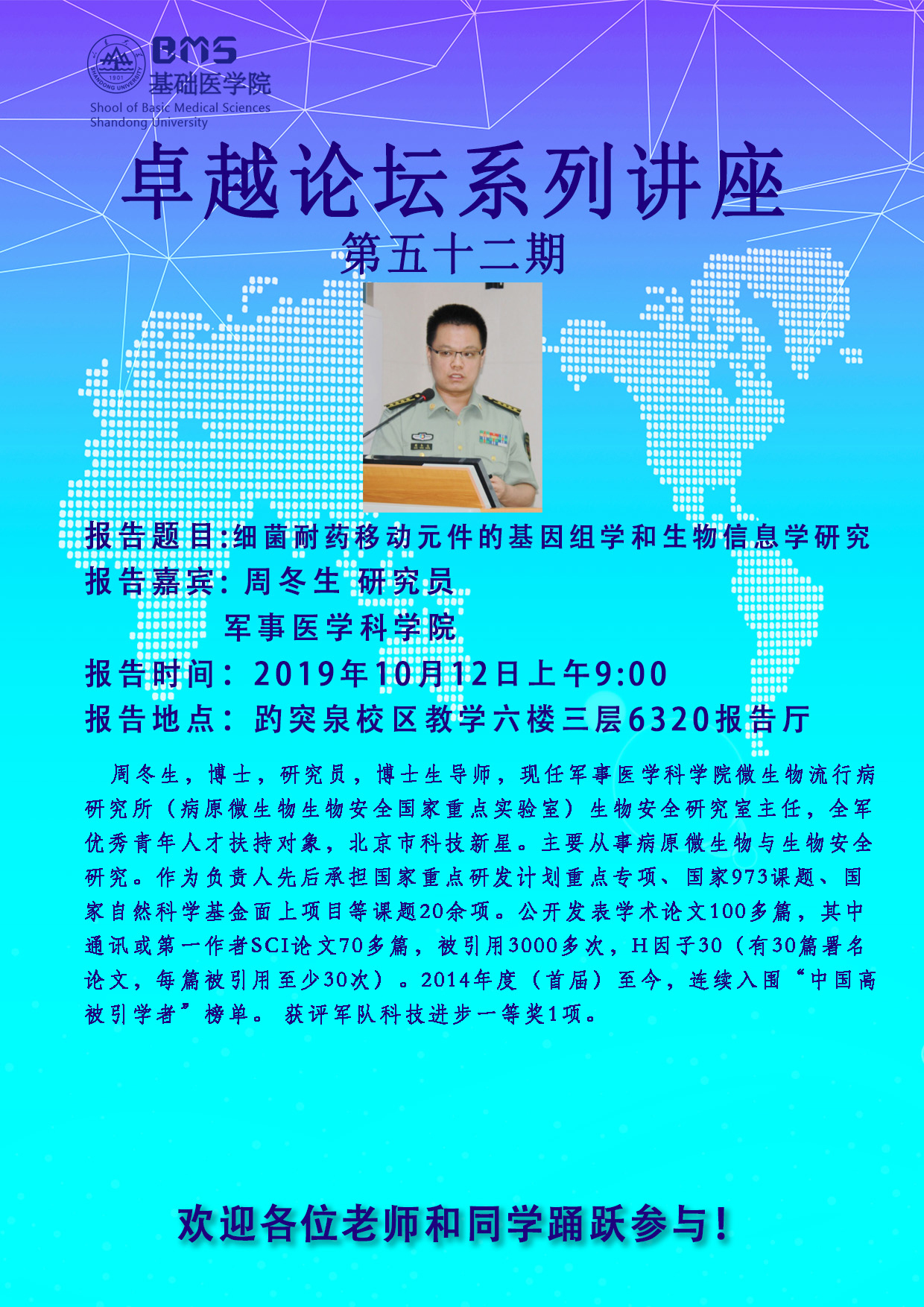 BMS
基础医学院
Shool of Basic Medical Sciences
Shandong University

卓越论坛系列讲座
第五十二期

报告题目:细菌耐药移动元件的基因组学和生物信息学研究
报告嘉宾:周冬生 研究员
军事医学科学院
报告时间:2019年10月12日上午9:00
报告地点:趵突泉校区教学六楼三层6320报告厅

周冬生,博士,研究员,博士生导师,现任军事医学科学院微生物流行病研究所(病原微生物生物安全国家重点实验室)生物安全研究室主任,全军优秀青年人才扶持对象,北京市科技新星。主要从事病原微生物与生物安全研究。作为负责人先后承担国家重点研发计划重点专项、国家973课题、国家自然科学基金面上项目等课题20余项。公开发表学术论文100多篇,其中通讯或第一作者SCI论文70多篇,被引用3000多次,H因子30(有30篇署名论文,每篇被引用至少30次)。2014年度(首届)至今,连续入围“中国高被引学者”榜单。获评军队科技进步一等奖1项。

欢迎各位老师和同学踊跃参与!